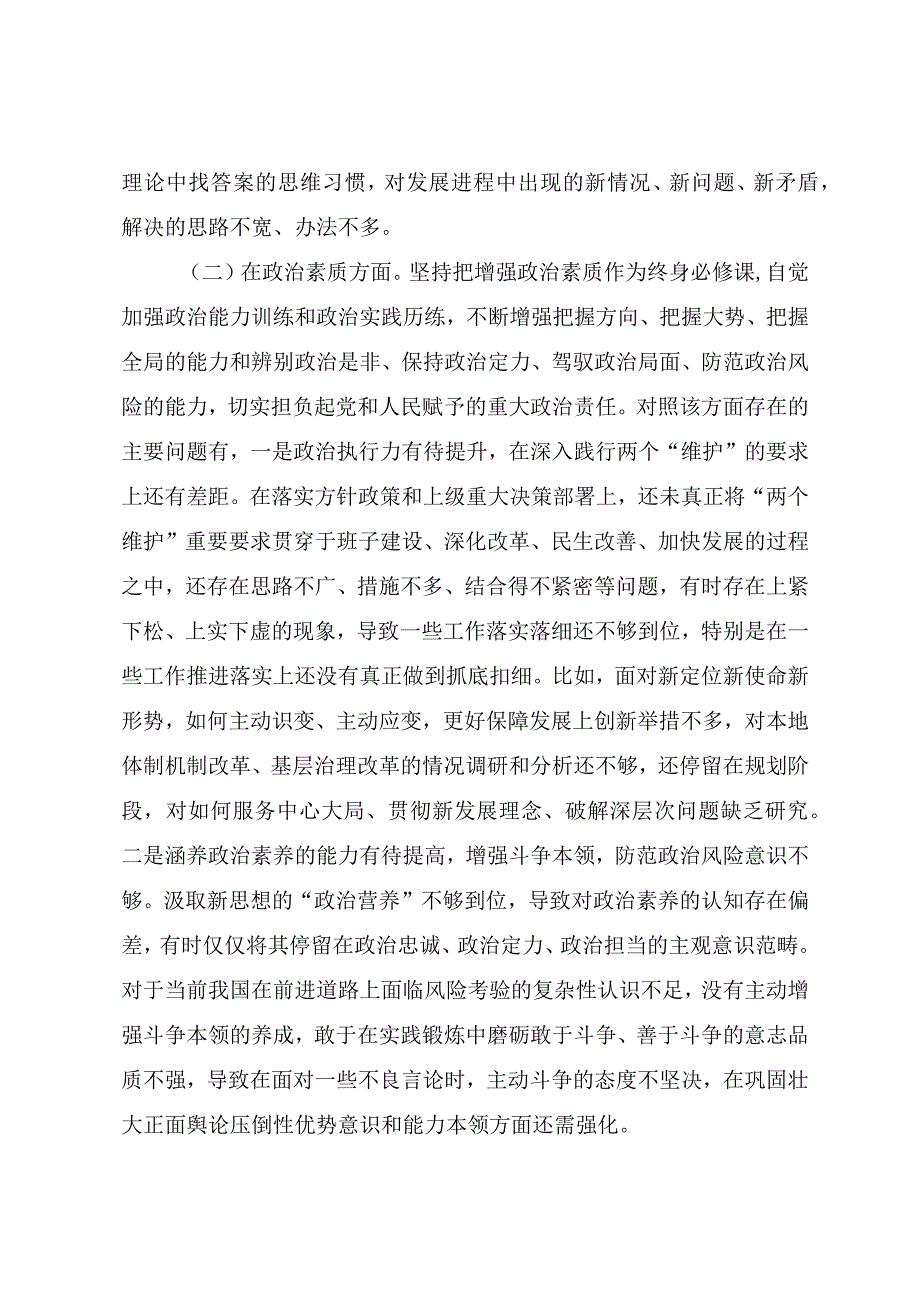 理论中找答案的思维习惯，对发展进程中出现的新情况、新问题、新矛盾，解决的思路不宽、办法不多。

（二）在政治素质方面。坚持把增强政治素质作为终身必修课，自觉加强政治能力训练和政治实践历练，不断增强把握方向、把握大势、把握全局的能力和辨别政治是非、保持政治定力、驾驭政治局面、防范政治风险的能力，切实担负起党和人民赋予的重大政治责任。对照该方面存在的主要问题有，一是政治执行力有待提升，在深入践行两个“维护”的要求上还有差距。在落实方针政策和上级重大决策部署上，还未真正将“两个维护”重要要求贯穿于班子建设、深化改革、民生改善、加快发展的过程之中，还存在思路不广、措施不多、结合得不紧密等问题，有时存在上紧下松、上实下虚的现象，导致一些工作落实落细还不够到位，特别是在一些工作推进落实上还没有真正做到抓底扣细。比如，面对新定位新使命新形势，如何主动识变、主动应变，更好保障发展上创新举措不多，对本地体制机制改革、基层治理改革的情况调研和分析还不够，还停留在规划阶段，对如何服务中心大局、贯彻新发展理念、破解深层次问题缺乏研究。二是涵养政治素养的能力有待提高，增强斗争本领，防范政治风险意识不够。汲取新思想的“政治营养”不够到位，导致对政治素养的认知存在偏差，有时仅仅将其停留在政治忠诚、政治定力、政治担当的主观意识范畴。对于当前我国在前进道路上面临风险考验的复杂性认识不足，没有主动增强斗争本领的养成，敢于在实践锻炼中磨砺敢于斗争、善于斗争的意志品质不强，导致在面对一些不良言论时，主动斗争的态度不坚决，在巩固壮大正面舆论压倒性优势意识和能力本领方面还需强化。